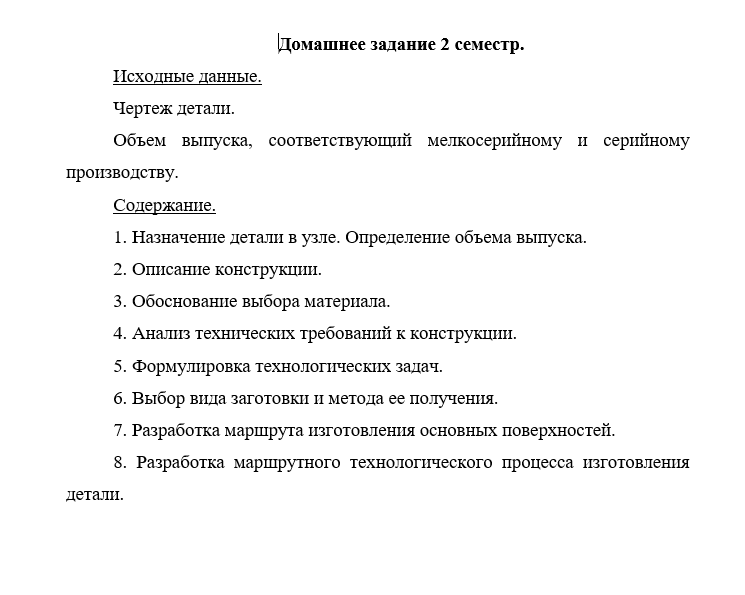 Домашнее задание 2 семестр.

Исходные данные.

Чертеж детали.

Объем выпуска, соответствующий мелкосерийному и серийному производству.

Содержание.

1. Назначение детали в узле. Определение объема выпуска.

2. Описание конструкции.

3. Обоснование выбора материала.

4. Анализ технических требований к конструкции.

5. Формулировка технологических задач.

6. Выбор вида заготовки и метода ее получения.

7. Разработка маршрута изготовления основных поверхностей.

8. Разработка маршрутного технологического процесса изготовления детали.